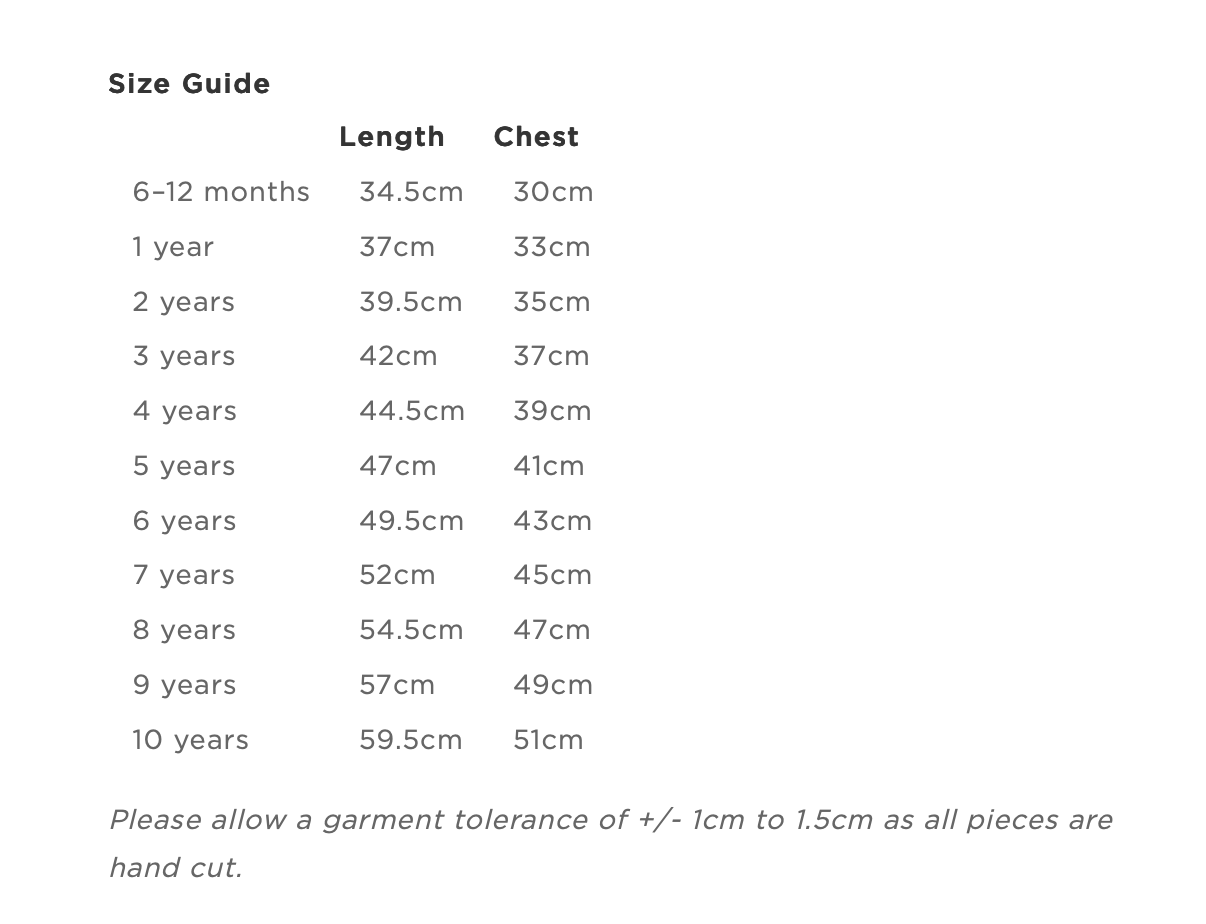 Size Guide

| | Length | Chest |
|---|---|---|
| 6–12 months | 34.5cm | 30cm |
| 1 year | 37cm | 33cm |
| 2 years | 39.5cm | 35cm |
| 3 years | 42cm | 37cm |
| 4 years | 44.5cm | 39cm |
| 5 years | 47cm | 41cm |
| 6 years | 49.5cm | 43cm |
| 7 years | 52cm | 45cm |
| 8 years | 54.5cm | 47cm |
| 9 years | 57cm | 49cm |
| 10 years | 59.5cm | 51cm |

Please allow a garment tolerance of +/- 1cm to 1.5cm as all pieces are hand cut.